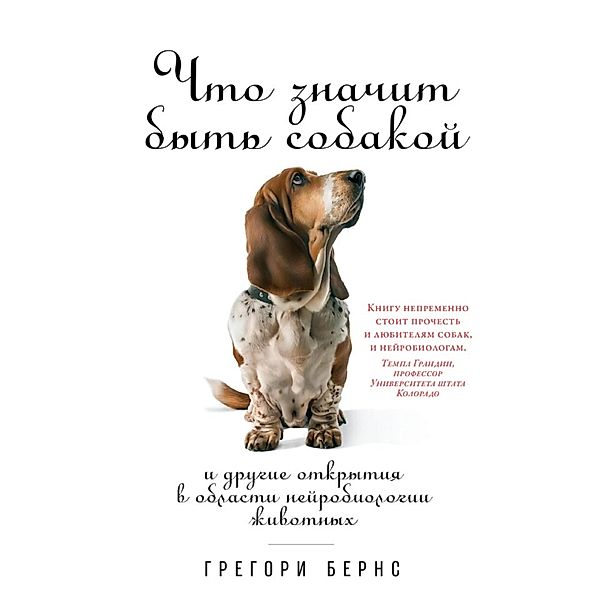 Что значит быть собакой

Книгу непременно стоит прочесть и любителям собак, и нейробиологам.
Темпл Грандин, профессор Университета штата Колорадо

и другие открытия в области нейробиологии животных

ГРЕГОРИ БЕРНС